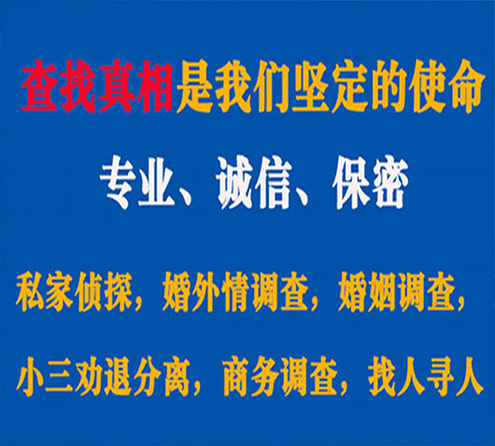 查找真相是我们坚定的使命

专业、诚信、保密

私家侦探，婚外情调查，婚姻调查，

小三劝退分离，商务调查，找人寻人